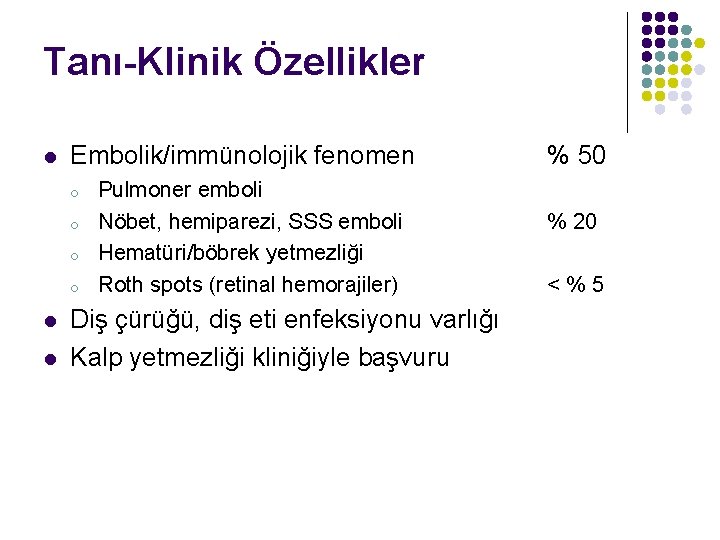 Tanı-Klinik Özellikler

• Embolik/immünolojik fenomen % 50
  ○ Pulmoner emboli
  ○ Nöbet, hemiparezi, SSS emboli % 20
  ○ Hematüri/böbrek yetmezliği
  ○ Roth spots (retinal hemorajiler) < % 5
• Diş çürüğü, diş eti enfeksiyonu varlığı
• Kalp yetmezliği kliniğiyle başvuru